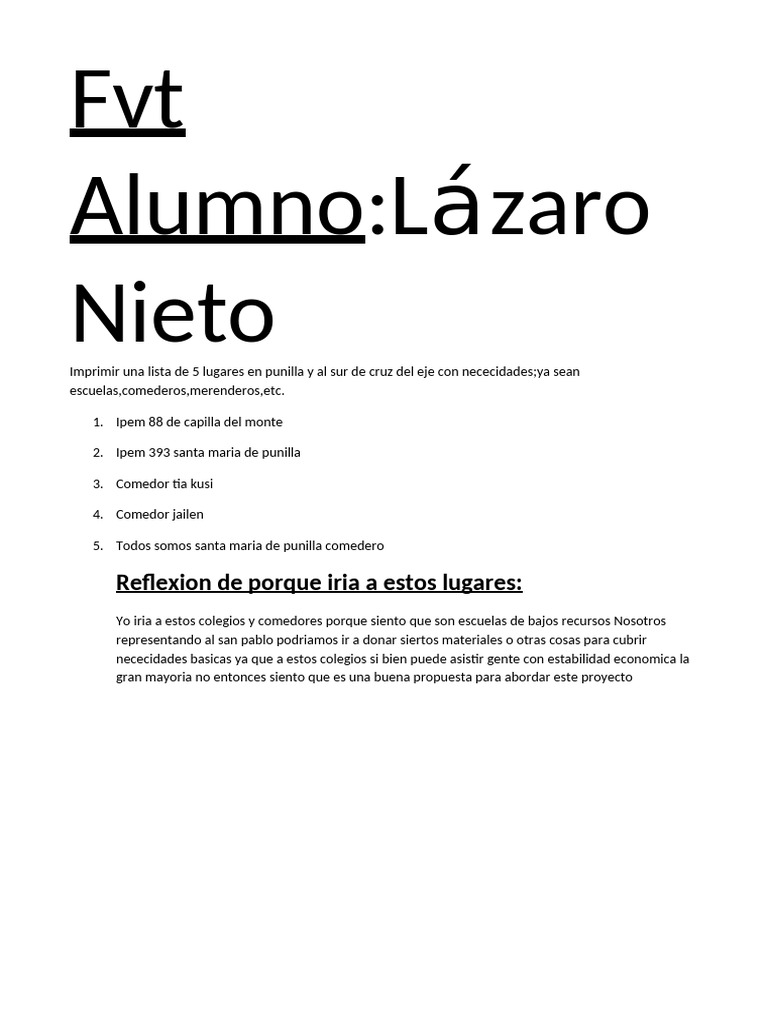 Fvt

Alumno:Lázaro Nieto

Imprimir una lista de 5 lugares en punilla y al sur de cruz del eje con nececidades;ya sean escuelas,comederos,merenderos,etc.

1. Ipem 88 de capilla del monte
2. Ipem 393 santa maria de punilla
3. Comedor tia kusi
4. Comedor jailen
5. Todos somos santa maria de punilla comedero

Reflexion de porque iria a estos lugares:

Yo iria a estos colegios y comedores porque siento que son escuelas de bajos recursos Nosotros representando al san pablo podriamos ir a donar siertos materiales o otras cosas para cubrir nececidades basicas ya que a estos colegios si bien puede asistir gente con estabilidad economica la gran mayoria no entonces siento que es una buena propuesta para abordar este proyecto